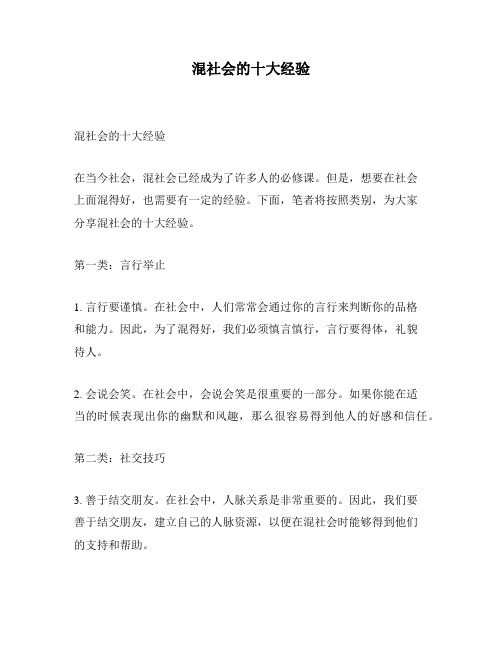 混社会的十大经验

混社会的十大经验

在当今社会，混社会已经成为了许多人的必修课。但是，想要在社会上面混得好，也需要有一定的经验。下面，笔者将按照类别，为大家分享混社会的十大经验。

第一类：言行举止

1. 言行要谨慎。在社会中，人们常常会通过你的言行来判断你的品格和能力。因此，为了混得好，我们必须慎言慎行，言行要得体，礼貌待人。

2. 会说会笑。在社会中，会说会笑是很重要的一部分。如果你能在适当的时候表现出你的幽默和风趣，那么很容易得到他人的好感和信任。

第二类：社交技巧

3. 善于结交朋友。在社会中，人脉关系是非常重要的。因此，我们要善于结交朋友，建立自己的人脉资源，以便在混社会时能够得到他们的支持和帮助。